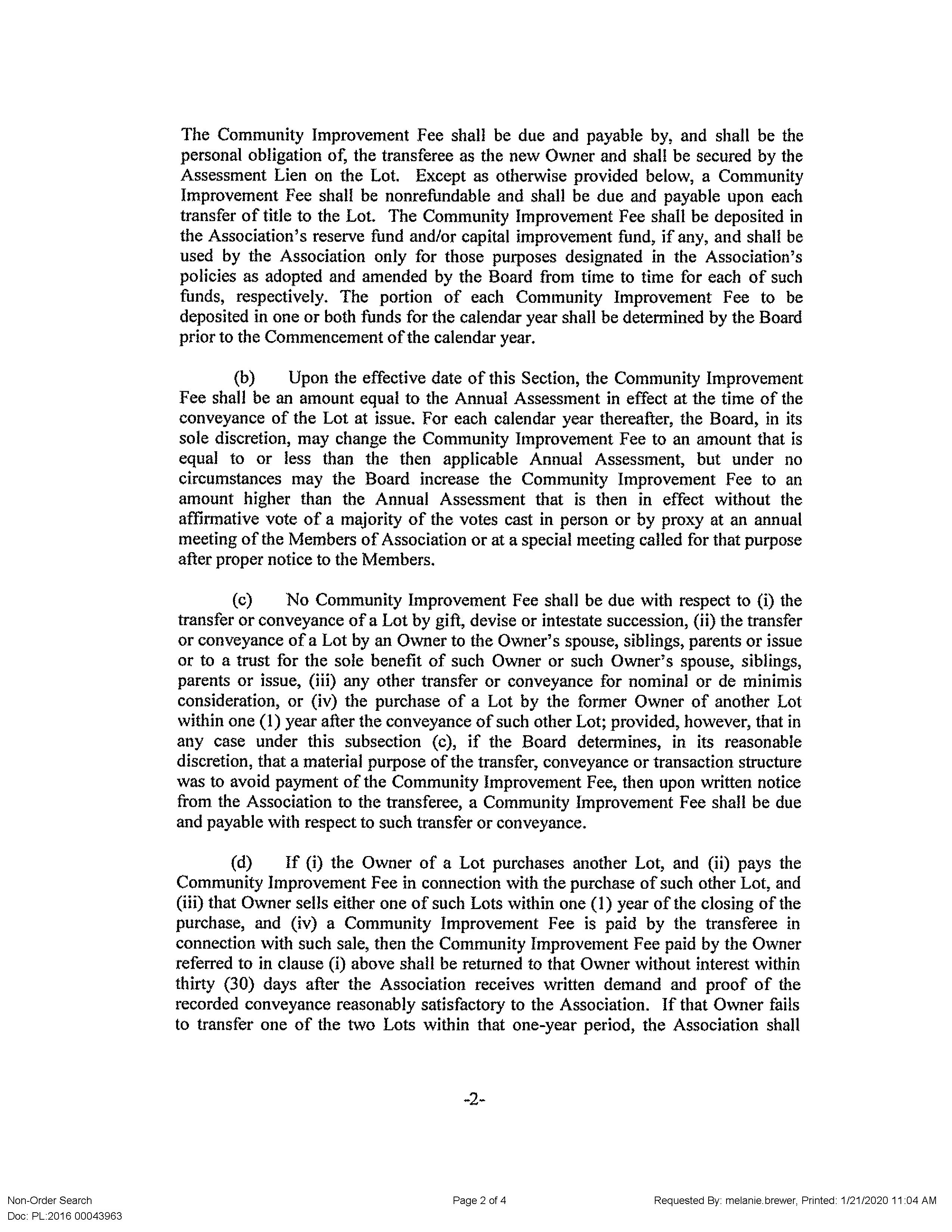 The Community Improvement Fee shall be due and payable by, and shall be the personal obligation of, the transferee as the new Owner and shall be secured by the Assessment Lien on the Lot. Except as otherwise provided below, a Community Improvement Fee shall be nonrefundable and shall be due and payable upon each transfer of title to the Lot. The Community Improvement Fee shall be deposited in the Association's reserve fund and/or capital improvement fund, if any, and shall be used by the Association only for those purposes designated in the Association's policies as adopted and amended by the Board from time to time for each of such funds, respectively. The portion of each Community Improvement Fee to be deposited in one or both funds for the calendar year shall be determined by the Board prior to the Commencement of the calendar year.

(b) Upon the effective date of this Section, the Community Improvement Fee shall be an amount equal to the Annual Assessment in effect at the time of the conveyance of the Lot at issue. For each calendar year thereafter, the Board, in its sole discretion, may change the Community Improvement Fee to an amount that is equal to or less than the then applicable Annual Assessment, but under no circumstances may the Board increase the Community Improvement Fee to an amount higher than the Annual Assessment that is then in effect without the affirmative vote of a majority of the votes cast in person or by proxy at an annual meeting of the Members of Association or at a special meeting called for that purpose after proper notice to the Members.

(c) No Community Improvement Fee shall be due with respect to (i) the transfer or conveyance of a Lot by gift, devise or intestate succession, (ii) the transfer or conveyance of a Lot by an Owner to the Owner's spouse, siblings, parents or issue or to a trust for the sole benefit of such Owner or such Owner's spouse, siblings, parents or issue, (iii) any other transfer or conveyance for nominal or de minimis consideration, or (iv) the purchase of a Lot by the former Owner of another Lot within one (1) year after the conveyance of such other Lot; provided, however, that in any case under this subsection (c), if the Board determines, in its reasonable discretion, that a material purpose of the transfer, conveyance or transaction structure was to avoid payment of the Community Improvement Fee, then upon written notice from the Association to the transferee, a Community Improvement Fee shall be due and payable with respect to such transfer or conveyance.

(d) If (i) the Owner of a Lot purchases another Lot, and (ii) pays the Community Improvement Fee in connection with the purchase of such other Lot, and (iii) that Owner sells either one of such Lots within one (1) year of the closing of the purchase, and (iv) a Community Improvement Fee is paid by the transferee in connection with such sale, then the Community Improvement Fee paid by the Owner referred to in clause (i) above shall be returned to that Owner without interest within thirty (30) days after the Association receives written demand and proof of the recorded conveyance reasonably satisfactory to the Association. If that Owner fails to transfer one of the two Lots within that one-year period, the Association shall

-2-

Non-Order Search
Doc: PL:2016 00043963

Page 2 of 4

Requested By: melanie.brewer, Printed: 1/21/2020 11:04 AM